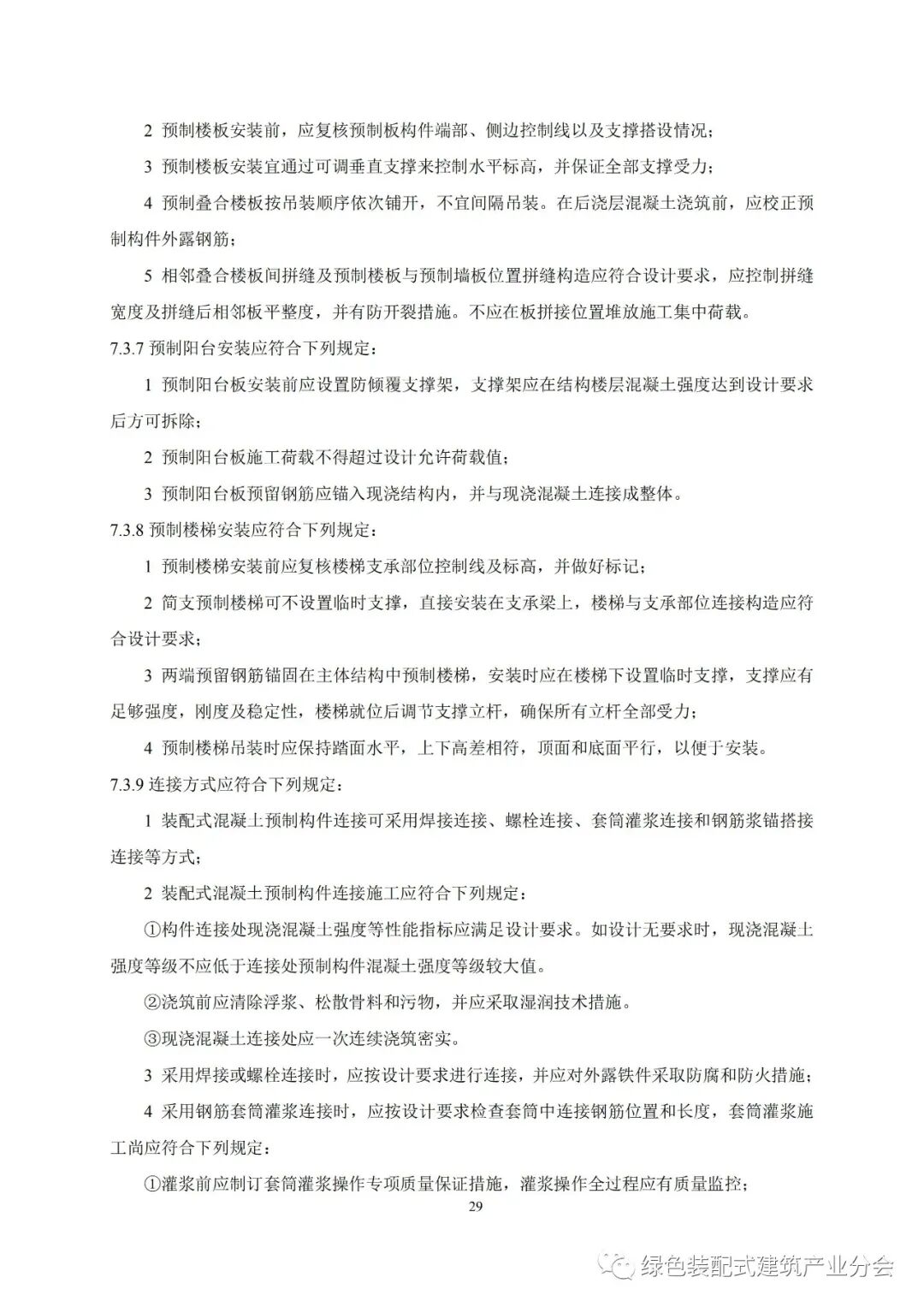 2 预制楼板安装前，应复核预制板构件端部、侧边控制线以及支撑搭设情况；

3 预制楼板安装宜通过可调垂直支撑来控制水平标高，并保证全部支撑受力；

4 预制叠合楼板按吊装顺序依次铺开，不宜间隔吊装。在后浇层混凝土浇筑前，应校正预制构件外露钢筋；

5 相邻叠合楼板间拼缝及预制楼板与预制墙板位置拼缝构造应符合设计要求，应控制拼缝宽度及拼缝后相邻板平整度，并有防开裂措施。不应在板拼接位置堆放施工集中荷载。

7.3.7 预制阳台安装应符合下列规定：

1 预制阳台板安装前应设置防倾覆支撑架，支撑架应在结构楼层混凝土强度达到设计要求后方可拆除；

2 预制阳台板施工荷载不得超过设计允许荷载值；

3 预制阳台板预留钢筋应锚入现浇结构内，并与现浇混凝土连接成整体。

7.3.8 预制楼梯安装应符合下列规定：

1 预制楼梯安装前应复核楼梯支承部位控制线及标高，并做好标记；

2 简支预制楼梯可不设置临时支撑，直接安装在支承梁上，楼梯与支承部位连接构造应符合设计要求；

3 两端预留钢筋锚固在主体结构中预制楼梯，安装时应在楼梯下设置临时支撑，支撑应有足够强度，刚度及稳定性，楼梯就位后调节支撑立杆，确保所有立杆全部受力；

4 预制楼梯吊装时应保持踏面水平，上下高差相符，顶面和底面平行，以便于安装。

7.3.9 连接方式应符合下列规定：

1 装配式混凝土预制构件连接可采用焊接连接、螺栓连接、套筒灌浆连接和钢筋浆锚搭接连接等方式；

2 装配式混凝土预制构件连接施工应符合下列规定：

①构件连接处现浇混凝土强度等性能指标应满足设计要求。如设计无要求时，现浇混凝土强度等级不应低于连接处预制构件混凝土强度等级较大值。

②浇筑前应清除浮浆、松散骨料和污物，并应采取湿润技术措施。

③现浇混凝土连接处应一次连续浇筑密实。

3 采用焊接或螺栓连接时，应按设计要求进行连接，并应对外露铁件采取防腐和防火措施；

4 采用钢筋套筒灌浆连接时，应按设计要求检查套筒中连接钢筋位置和长度，套筒灌浆施工尚应符合下列规定：

①灌浆前应制订套筒灌浆操作专项质量保证措施，灌浆操作全过程应有质量监控；

29

绿色装配式建筑产业分会